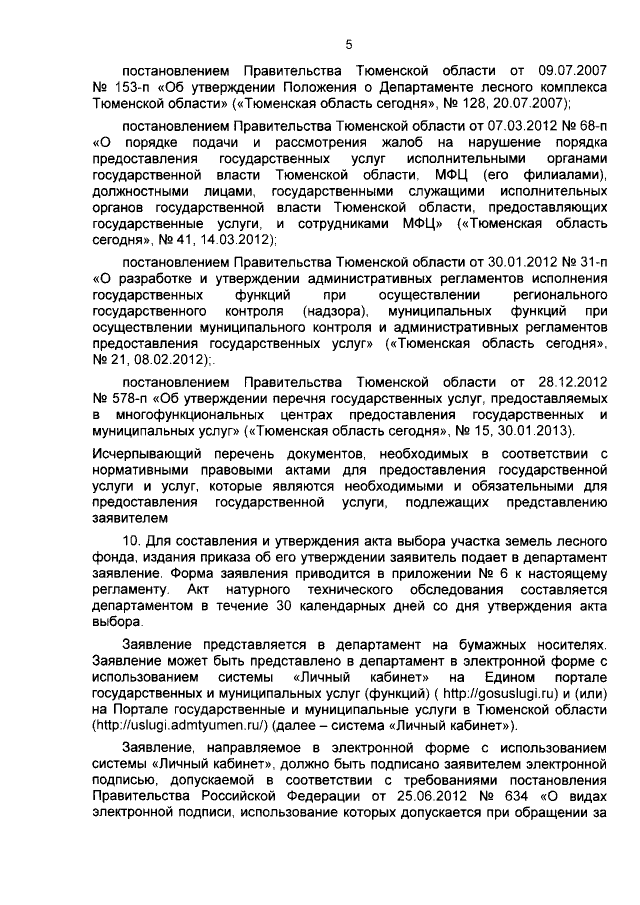 5

постановлением Правительства Тюменской области от 09.07.2007 № 153-п «Об утверждении Положения о Департаменте лесного комплекса Тюменской области» («Тюменская область сегодня», № 128, 20.07.2007);

постановлением Правительства Тюменской области от 07.03.2012 № 68-п «О порядке подачи и рассмотрения жалоб на нарушение порядка предоставления государственных услуг исполнительными органами государственной власти Тюменской области, МФЦ (его филиалами), должностными лицами, государственными служащими исполнительных органов государственной власти Тюменской области, предоставляющих государственные услуги, и сотрудниками МФЦ» («Тюменская область сегодня», № 41, 14.03.2012);

постановлением Правительства Тюменской области от 30.01.2012 № 31-п «О разработке и утверждении административных регламентов исполнения государственных функций при осуществлении регионального государственного контроля (надзора), муниципальных функций при осуществлении муниципального контроля и административных регламентов предоставления государственных услуг» («Тюменская область сегодня», № 21, 08.02.2012);.

постановлением Правительства Тюменской области от 28.12.2012 № 578-п «Об утверждении перечня государственных услуг, предоставляемых в многофункциональных центрах предоставления государственных и муниципальных услуг» («Тюменская область сегодня», № 15, 30.01.2013).

Исчерпывающий перечень документов, необходимых в соответствии с нормативными правовыми актами для предоставления государственной услуги и услуг, которые являются необходимыми и обязательными для предоставления государственной услуги, подлежащих представлению заявителем

10. Для составления и утверждения акта выбора участка земель лесного фонда, издания приказа об его утверждении заявитель подает в департамент заявление. Форма заявления приводится в приложении № 6 к настоящему регламенту. Акт натурного технического обследования составляется департаментом в течение 30 календарных дней со дня утверждения акта выбора.

Заявление представляется в департамент на бумажных носителях. Заявление может быть представлено в департамент в электронной форме с использованием системы «Личный кабинет» на Едином портале государственных и муниципальных услуг (функций) ( http://gosuslugi.ru) и (или) на Портале государственные и муниципальные услуги в Тюменской области (http://uslugi.admtyumen.ru/) (далее – система «Личный кабинет»).

Заявление, направляемое в электронной форме с использованием системы «Личный кабинет», должно быть подписано заявителем электронной подписью, допускаемой в соответствии с требованиями постановления Правительства Российской Федерации от 25.06.2012 № 634 «О видах электронной подписи, использование которых допускается при обращении за